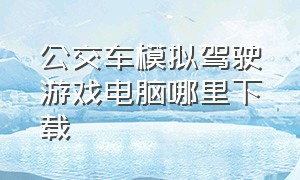 公交车模拟驾驶游戏电脑哪里下载